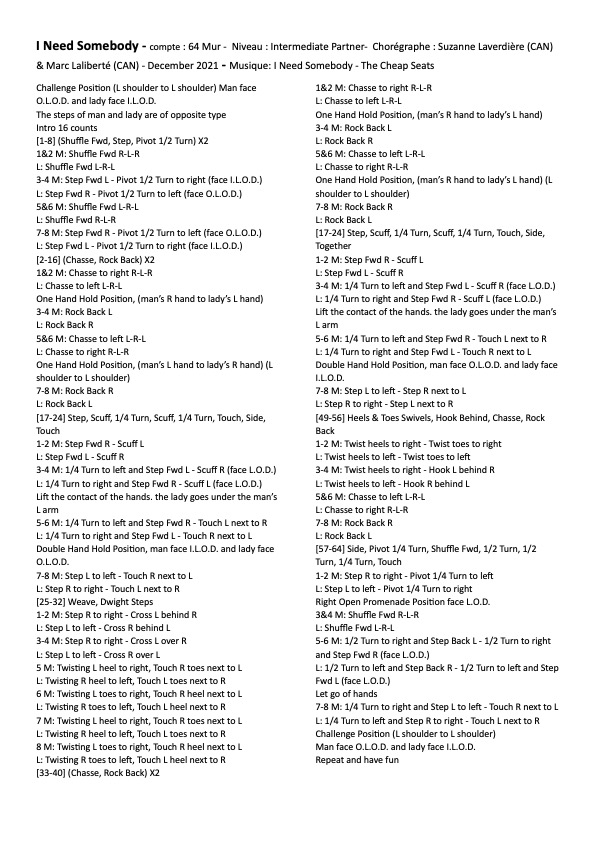 I Need Somebody - compte : 64 Mur - Niveau : Intermediate Partner- Chorégraphe : Suzanne Laverdière (CAN) & Marc Laliberté (CAN) - December 2021 - Musique: I Need Somebody - The Cheap Seats

Challenge Position (L shoulder to L shoulder) Man face O.L.O.D. and lady face I.L.O.D.
The steps of man and lady are of opposite type
Intro 16 counts
[1-8] (Shuffle Fwd, Step, Pivot 1/2 Turn) X2
1&2 M: Shuffle Fwd R-L-R
L: Shuffle Fwd L-R-L
3-4 M: Step Fwd L - Pivot 1/2 Turn to right (face I.L.O.D.)
L: Step Fwd R - Pivot 1/2 Turn to left (face O.L.O.D.)
5&6 M: Shuffle Fwd L-R-L
L: Shuffle Fwd R-L-R
7-8 M: Step Fwd R - Pivot 1/2 Turn to left (face O.L.O.D.)
L: Step Fwd L - Pivot 1/2 Turn to right (face I.L.O.D.)
[2-16] (Chasse, Rock Back) X2
1&2 M: Chasse to right R-L-R
L: Chasse to left L-R-L
One Hand Hold Position, (man's R hand to lady's L hand)
3-4 M: Rock Back L
L: Rock Back R
5&6 M: Chasse to left L-R-L
L: Chasse to right R-L-R
One Hand Hold Position, (man's L hand to lady's R hand) (L shoulder to L shoulder)
7-8 M: Rock Back R
L: Rock Back L
[17-24] Step, Scuff, 1/4 Turn, Scuff, 1/4 Turn, Touch, Side, Touch
1-2 M: Step Fwd R - Scuff L
L: Step Fwd L - Scuff R
3-4 M: 1/4 Turn to left and Step Fwd L - Scuff R (face L.O.D.)
L: 1/4 Turn to right and Step Fwd R - Scuff L (face L.O.D.)
Lift the contact of the hands. the lady goes under the man's L arm
5-6 M: 1/4 Turn to left and Step Fwd R - Touch L next to R
L: 1/4 Turn to right and Step Fwd L - Touch R next to L
Double Hand Hold Position, man face I.L.O.D. and lady face O.L.O.D.
7-8 M: Step L to left - Touch R next to L
L: Step R to right - Touch L next to R
[25-32] Weave, Dwight Steps
1-2 M: Step R to right - Cross L behind R
L: Step L to left - Cross R behind L
3-4 M: Step R to right - Cross L over R
L: Step L to left - Cross R over L
5 M: Twisting L heel to right, Touch R toes next to L
L: Twisting R heel to left, Touch L toes next to R
6 M: Twisting L toes to right, Touch R heel next to L
L: Twisting R toes to left, Touch L heel next to R
7 M: Twisting L heel to right, Touch R toes next to L
L: Twisting R heel to left, Touch L toes next to R
8 M: Twisting L toes to right, Touch R heel next to L
L: Twisting R toes to left, Touch L heel next to R
[33-40] (Chasse, Rock Back) X2

1&2 M: Chasse to right R-L-R
L: Chasse to left L-R-L
One Hand Hold Position, (man's R hand to lady's L hand)
3-4 M: Rock Back L
L: Rock Back R
5&6 M: Chasse to left L-R-L
L: Chasse to right R-L-R
One Hand Hold Position, (man's R hand to lady's L hand) (L shoulder to L shoulder)
7-8 M: Rock Back R
L: Rock Back L
[17-24] Step, Scuff, 1/4 Turn, Scuff, 1/4 Turn, Touch, Side, Together
1-2 M: Step Fwd R - Scuff L
L: Step Fwd L - Scuff R
3-4 M: 1/4 Turn to left and Step Fwd L - Scuff R (face L.O.D.)
L: 1/4 Turn to right and Step Fwd R - Scuff L (face L.O.D.)
Lift the contact of the hands. the lady goes under the man's L arm
5-6 M: 1/4 Turn to left and Step Fwd R - Touch L next to R
L: 1/4 Turn to right and Step Fwd L - Touch R next to L
Double Hand Hold Position, man face O.L.O.D. and lady face I.L.O.D.
7-8 M: Step L to left - Step R next to L
L: Step R to right - Step L next to R
[49-56] Heels & Toes Swivels, Hook Behind, Chasse, Rock Back
1-2 M: Twist heels to right - Twist toes to right
L: Twist heels to left - Twist toes to left
3-4 M: Twist heels to right - Hook L behind R
L: Twist heels to left - Hook R behind L
5&6 M: Chasse to left L-R-L
L: Chasse to right R-L-R
7-8 M: Rock Back R
L: Rock Back L
[57-64] Side, Pivot 1/4 Turn, Shuffle Fwd, 1/2 Turn, 1/2 Turn, 1/4 Turn, Touch
1-2 M: Step R to right - Pivot 1/4 Turn to left
L: Step L to left - Pivot 1/4 Turn to right
Right Open Promenade Position face L.O.D.
3&4 M: Shuffle Fwd R-L-R
L: Shuffle Fwd L-R-L
5-6 M: 1/2 Turn to right and Step Back L - 1/2 Turn to right and Step Fwd R (face L.O.D.)
L: 1/2 Turn to left and Step Back R - 1/2 Turn to left and Step Fwd L (face L.O.D.)
Let go of hands
7-8 M: 1/4 Turn to right and Step L to left - Touch R next to L
L: 1/4 Turn to left and Step R to right - Touch L next to R
Challenge Position (L shoulder to L shoulder)
Man face O.L.O.D. and lady face I.L.O.D.
Repeat and have fun